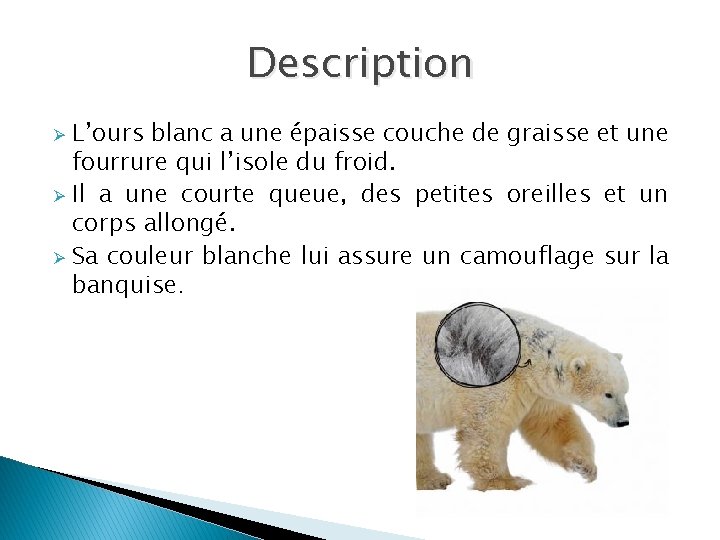 Description

➢ L'ours blanc a une épaisse couche de graisse et une fourrure qui l'isole du froid.

➢ Il a une courte queue, des petites oreilles et un corps allongé.

➢ Sa couleur blanche lui assure un camouflage sur la banquise.